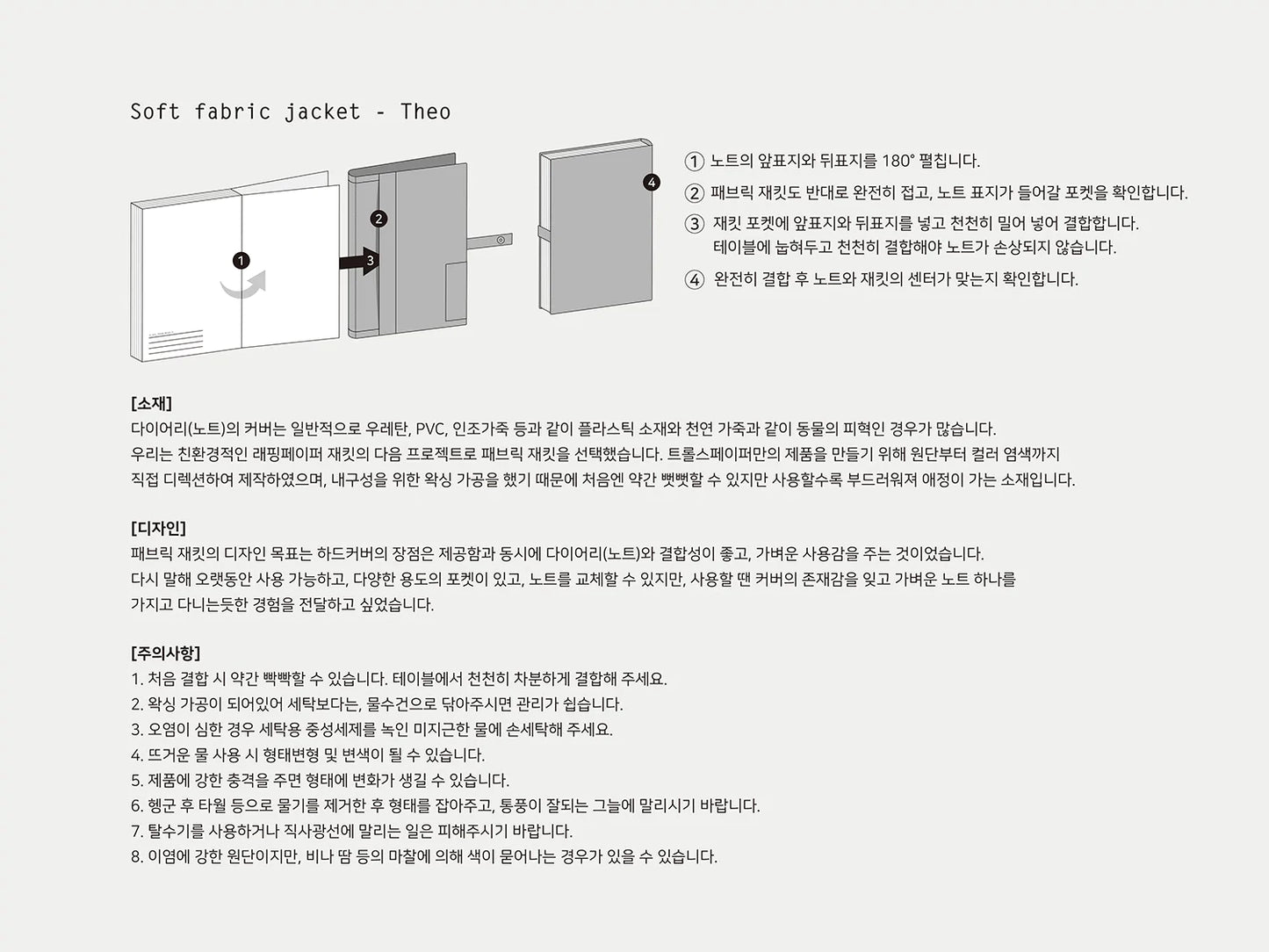 Soft fabric jacket - Theo

1

2

3

4

① 노트의 앞표지와 뒤표지를 180° 펼칩니다.

② 패브릭 재킷도 반대로 완전히 접고, 노트 표지가 들어갈 포켓을 확인합니다.

③ 재킷 포켓에 앞표지와 뒤표지를 넣고 천천히 밀어 넣어 결합합니다. 테이블에 눕혀두고 천천히 결합해야 노트가 손상되지 않습니다.

④ 완전히 결합 후 노트와 재킷의 센터가 맞는지 확인합니다.

[소재]
다이어리(노트)의 커버는 일반적으로 우레탄, PVC, 인조가죽 등과 같이 플라스틱 소재와 천연 가죽과 같이 동물의 피혁인 경우가 많습니다. 우리는 친환경적인 래핑페이퍼 재킷의 다음 프로젝트로 패브릭 재킷을 선택했습니다. 트롤스페이퍼만의 제품을 만들기 위해 원단부터 컬러 염색까지 직접 디렉션하여 제작하였으며, 내구성을 위한 왁싱 가공을 했기 때문에 처음엔 약간 뻣뻣할 수 있지만 사용할수록 부드러워져 애정이 가는 소재입니다.

[디자인]
패브릭 재킷의 디자인 목표는 하드커버의 장점은 제공함과 동시에 다이어리(노트)와 결합성이 좋고, 가벼운 사용감을 주는 것이었습니다. 다시 말해 오랫동안 사용 가능하고, 다양한 용도의 포켓이 있고, 노트를 교체할 수 있지만, 사용할 땐 커버의 존재감을 잊고 가벼운 노트 하나를 가지고 다니는듯한 경험을 전달하고 싶었습니다.

[주의사항]
1. 처음 결합 시 약간 빡빡할 수 있습니다. 테이블에서 천천히 차분하게 결합해 주세요.
2. 왁싱 가공이 되어있어 세탁보다는, 물수건으로 닦아주시면 관리가 쉽습니다.
3. 오염이 심한 경우 세탁용 중성세제를 녹인 미지근한 물에 손세탁해 주세요.
4. 뜨거운 물 사용 시 형태변형 및 변색이 될 수 있습니다.
5. 제품에 강한 충격을 주면 형태에 변화가 생길 수 있습니다.
6. 헹군 후 타월 등으로 물기를 제거한 후 형태를 잡아주고, 통풍이 잘되는 그늘에 말리시기 바랍니다.
7. 탈수기를 사용하거나 직사광선에 말리는 일은 피해주시기 바랍니다.
8. 이염에 강한 원단이지만, 비나 땀 등의 마찰에 의해 색이 묻어나는 경우가 있을 수 있습니다.